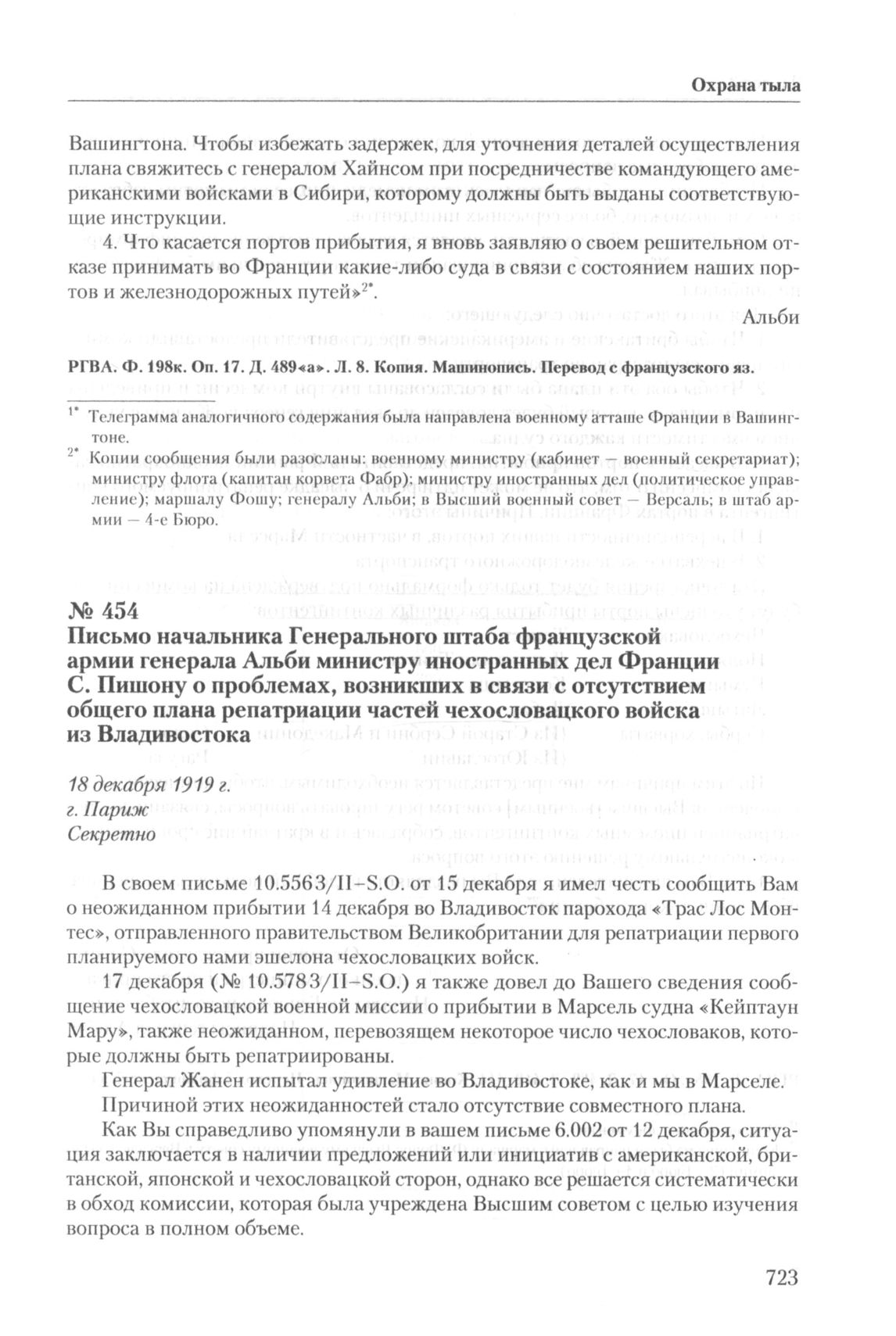 Охрана тыла

Вашингтона. Чтобы избежать задержек, для уточнения деталей осуществления плана свяжитесь с генералом Хайнсом при посредничестве командующего американскими войсками в Сибири, которому должны быть выданы соответствующие инструкции.

4. Что касается портов прибытия, я вновь заявляю о своем решительном отказе принимать во Франции какие-либо суда в связи с состоянием наших портов и железнодорожных путей»$^{2*}$.

Альби

РГВА. Ф. 198к. Оп. 17. Д. 489«а». Л. 8. Копия. Машинопись. Перевод с французского яз.

$^{1*}$ Телеграмма аналогичного содержания была направлена военному атташе Франции в Вашингтоне.

$^{2*}$ Копии сообщения были разосланы: военному министру (кабинет — военный секретариат); министру флота (капитан корвета Фабр); министру иностранных дел (политическое управление); маршалу Фошу; генералу Альби; в Высший военный совет — Версаль; в штаб армии — 4-е Бюро.

№ 454
Письмо начальника Генерального штаба французской армии генерала Альби министру иностранных дел Франции С. Пишону о проблемах, возникших в связи с отсутствием общего плана репатриации частей чехословацкого войска из Владивостока

18 декабря 1919 г.
г. Париж
Секретно

В своем письме 10.5563/II–S.O. от 15 декабря я имел честь сообщить Вам о неожиданном прибытии 14 декабря во Владивосток парохода «Трас Лос Монтес», отправленного правительством Великобритании для репатриации первого планируемого нами эшелона чехословацких войск.

17 декабря (№ 10.5783/II–S.O.) я также довел до Вашего сведения сообщение чехословацкой военной миссии о прибытии в Марсель судна «Кейптаун Мару», также неожиданном, перевозящем некоторое число чехословаков, которые должны быть репатриированы.

Генерал Жанен испытал удивление во Владивостоке, как и мы в Марселе.

Причиной этих неожиданностей стало отсутствие совместного плана.

Как Вы справедливо упомянули в вашем письме 6.002 от 12 декабря, ситуация заключается в наличии предложений или инициатив с американской, британской, японской и чехословацкой сторон, однако все решается систематически в обход комиссии, которая была учреждена Высшим советом с целью изучения вопроса в полном объеме.

723